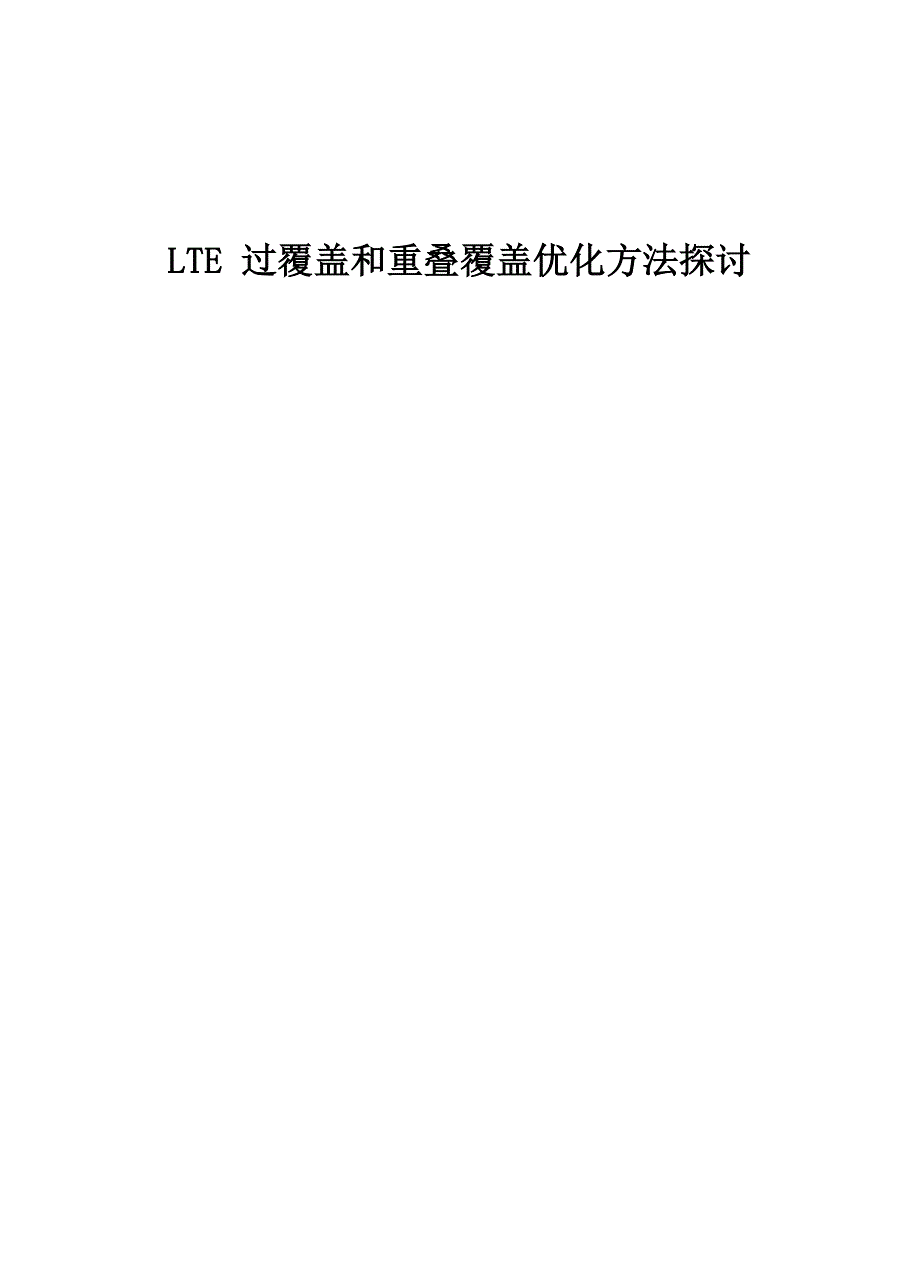 LTE 过覆盖和重叠覆盖优化方法探讨